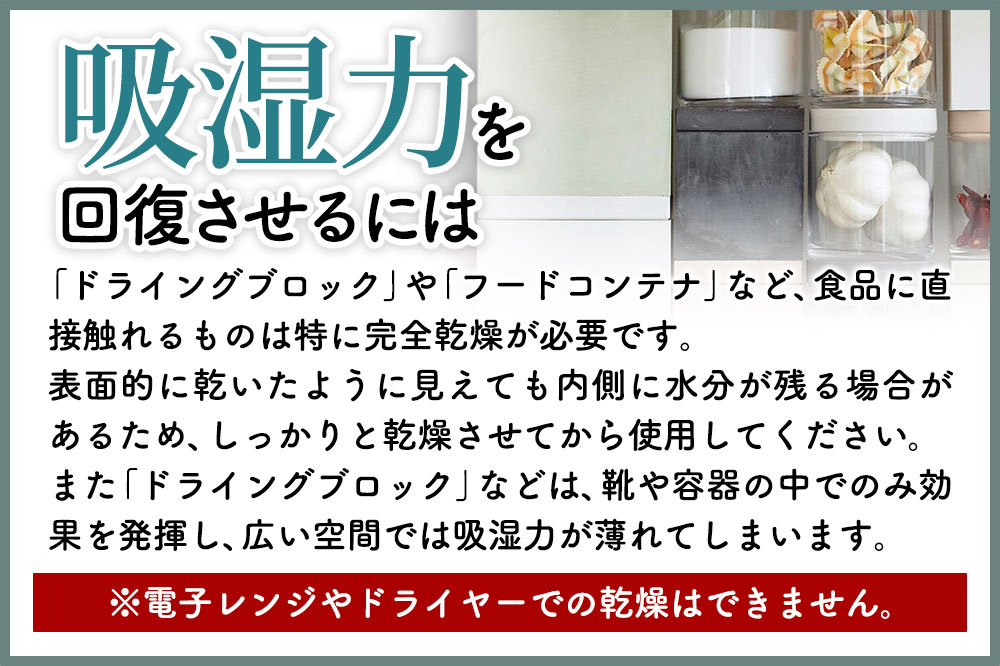 吸湿力を
回復させるには

「ドライングブロック」や「フードコンテナ」など、食品に直接触れるものは特に完全乾燥が必要です。
表面的に乾いたように見えても内側に水分が残る場合があるため、しっかりと乾燥させてから使用してください。
また「ドライングブロック」などは、靴や容器の中でのみ効果を発揮し、広い空間では吸湿力が薄れてしまいます。

※電子レンジやドライヤーでの乾燥はできません。